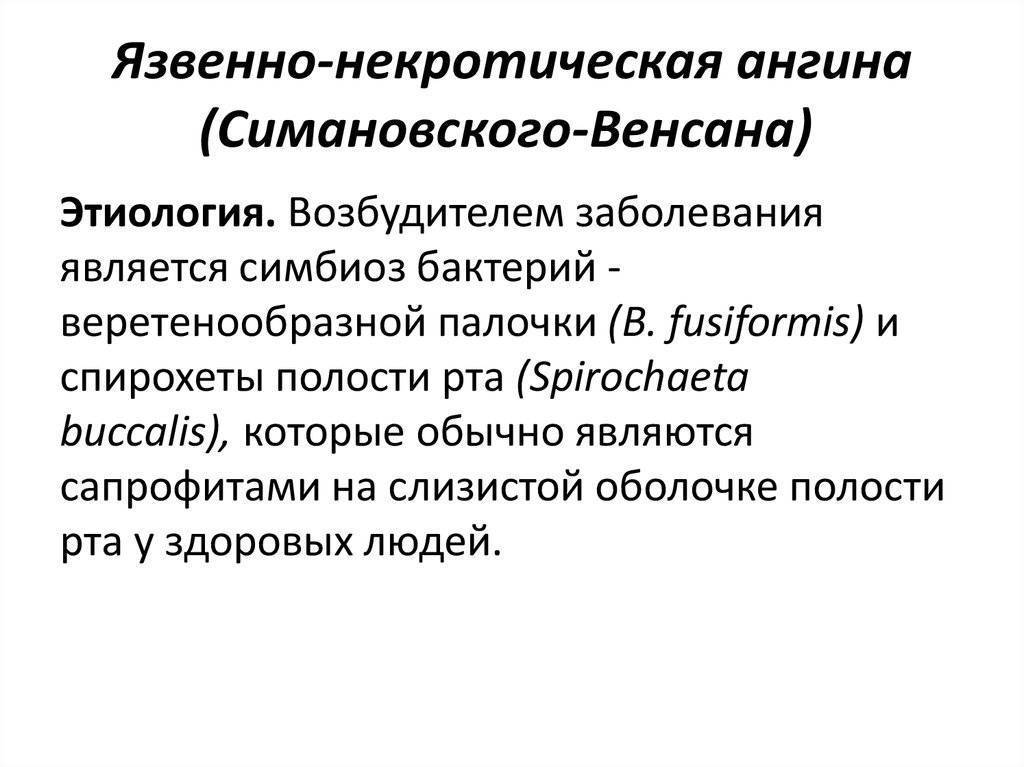 Язвенно-некротическая ангина (Симановского-Венсана)

Этиология. Возбудителем заболевания является симбиоз бактерий - веретенообразной палочки (B. fusiformis) и спирохеты полости рта (Spirochaeta buccalis), которые обычно являются сапрофитами на слизистой оболочке полости рта у здоровых людей.